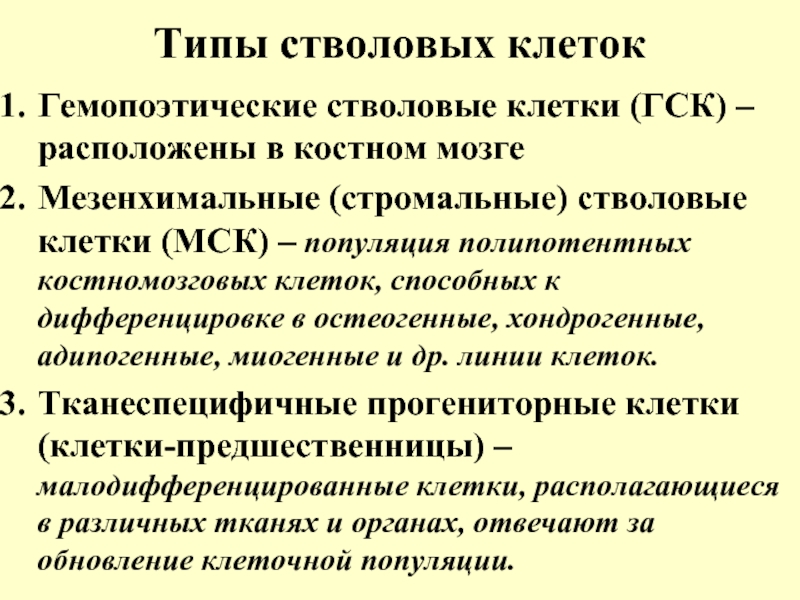 Типы стволовых клеток

1. Гемопоэтические стволовые клетки (ГСК) – расположены в костном мозге

2. Мезенхимальные (стромальные) стволовые клетки (МСК) – популяция полипотентных костномозговых клеток, способных к дифференцировке в остеогенные, хондрогенные, адипогенные, миогенные и др. линии клеток.

3. Тканеспецифичные прогениторные клетки (клетки-предшественницы) – малодифференцированные клетки, располагающиеся в различных тканях и органах, отвечают за обновление клеточной популяции.